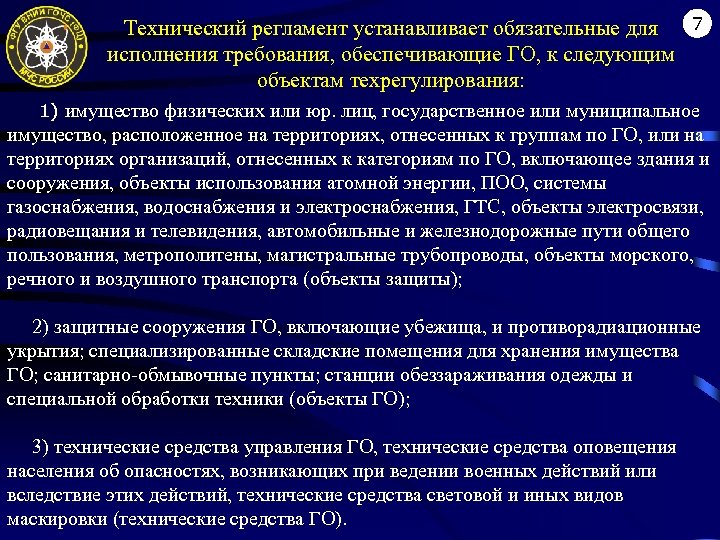 ФГУ ВНИИ ГОЧС (ФЦ) МЧС РОССИИ

7

Технический регламент устанавливает обязательные для исполнения требования, обеспечивающие ГО, к следующим объектам техрегулирования:

1) имущество физических или юр. лиц, государственное или муниципальное имущество, расположенное на территориях, отнесенных к группам по ГО, или на территориях организаций, отнесенных к категориям по ГО, включающее здания и сооружения, объекты использования атомной энергии, ПОО, системы газоснабжения, водоснабжения и электроснабжения, ГТС, объекты электросвязи, радиовещания и телевидения, автомобильные и железнодорожные пути общего пользования, метрополитены, магистральные трубопроводы, объекты морского, речного и воздушного транспорта (объекты защиты);

2) защитные сооружения ГО, включающие убежища, и противорадиационные укрытия; специализированные складские помещения для хранения имущества ГО; санитарно-обмывочные пункты; станции обеззараживания одежды и специальной обработки техники (объекты ГО);

3) технические средства управления ГО, технические средства оповещения населения об опасностях, возникающих при ведении военных действий или вследствие этих действий, технические средства световой и иных видов маскировки (технические средства ГО).